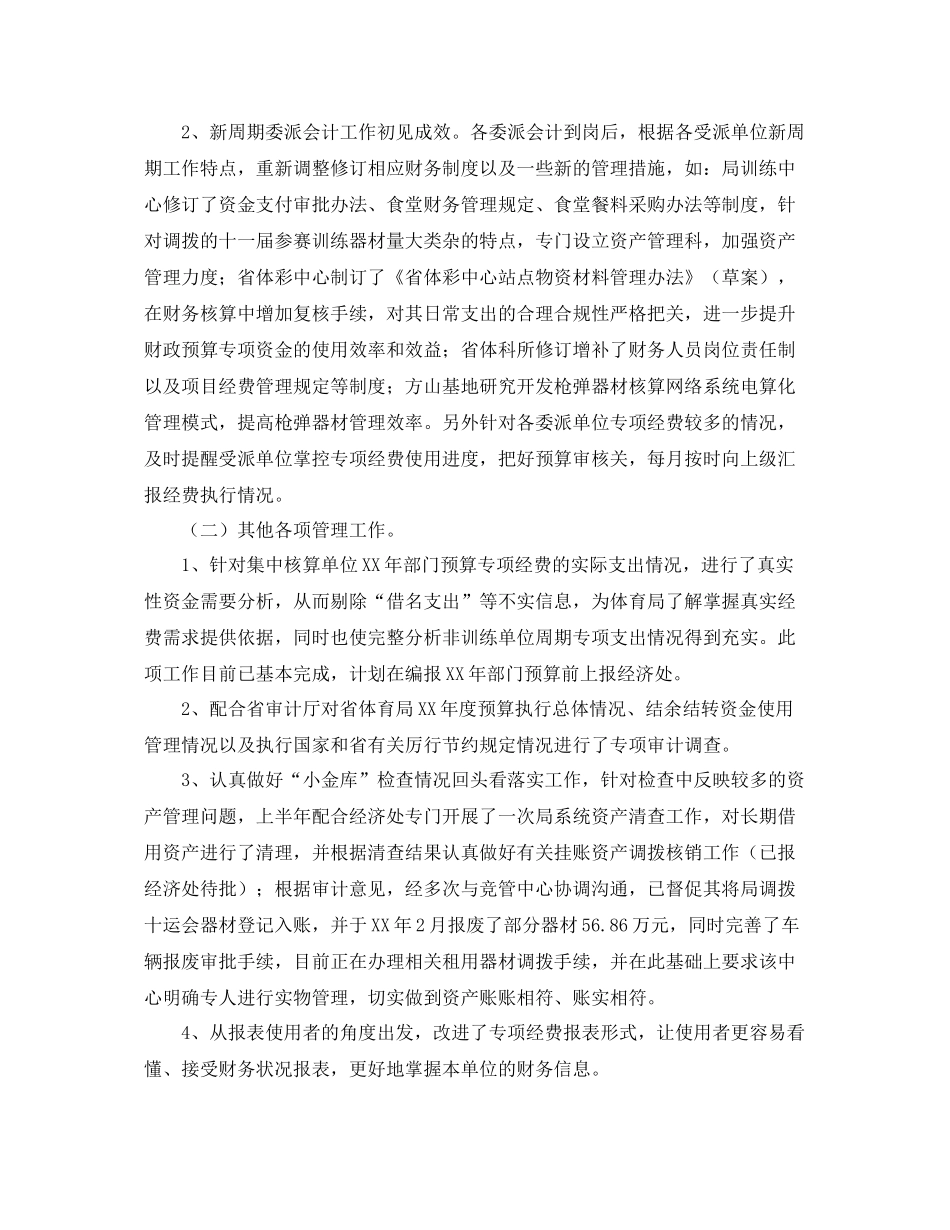 2、新周期委派会计工作初见成效。各委派会计到岗后，根据各受派单位新周期工作特点，重新调整修订相应财务制度以及一些新的管理措施，如：局训练中心修订了资金支付审批办法、食堂财务管理规定、食堂餐料采购办法等制度，针对调拨的十一届参赛训练器材量大类杂的特点，专门设立资产管理科，加强资产管理力度；省体彩中心制订了《省体彩中心站点物资材料管理办法》（草案），在财务核算中增加复核手续，对其日常支出的合理合规性严格把关，进一步提升财政预算专项资金的使用效率和效益；省体科所修订增补了财务人员岗位责任制以及项目经费管理规定等制度；方山基地研究开发枪弹器材核算网络系统电算化管理模式，提高枪弹器材管理效率。另外针对各委派单位专项经费较多的情况，及时提醒受派单位掌控专项经费使用进度，把好预算审核关，每月按时向上级汇报经费执行情况。

（二）其他各项管理工作。

1、针对集中核算单位XX年部门预算专项经费的实际支出情况，进行了真实性资金需要分析，从而剔除“借名支出”等不实信息，为体育局了解掌握真实经费需求提供依据，同时也使完整分析非训练单位周期专项支出情况得到充实。此项工作目前已基本完成，计划在编报XX年部门预算前上报经济处。

2、配合省审计厅对省体育局XX年度预算执行总体情况、结余结转资金使用管理情况以及执行国家和省有关厉行节约规定情况进行了专项审计调查。

3、认真做好“小金库”检查情况回头看落实工作，针对检查中反映较多的资产管理问题，上半年配合经济处专门开展了一次局系统资产清查工作，对长期借用资产进行了清理，并根据清查结果认真做好有关挂账资产调拨核销工作（已报经济处待批）；根据审计意见，经多次与竞管中心协调沟通，已督促其将局调拨十运会器材登记入账，并于XX年2月报废了部分器材56.86万元，同时完善了车辆报废审批手续，目前正在办理相关租用器材调拨手续，并在此基础上要求该中心明确专人进行实物管理，切实做到资产账账相符、账实相符。

4、从报表使用者的角度出发，改进了专项经费报表形式，让使用者更容易看懂、接受财务状况报表，更好地掌握本单位的财务信息。